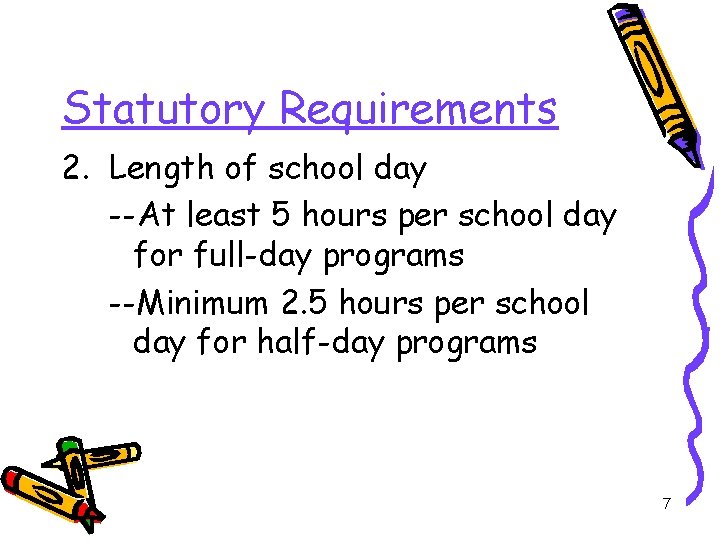 Statutory Requirements

2. Length of school day

--At least 5 hours per school day for full-day programs

--Minimum 2.5 hours per school day for half-day programs

7